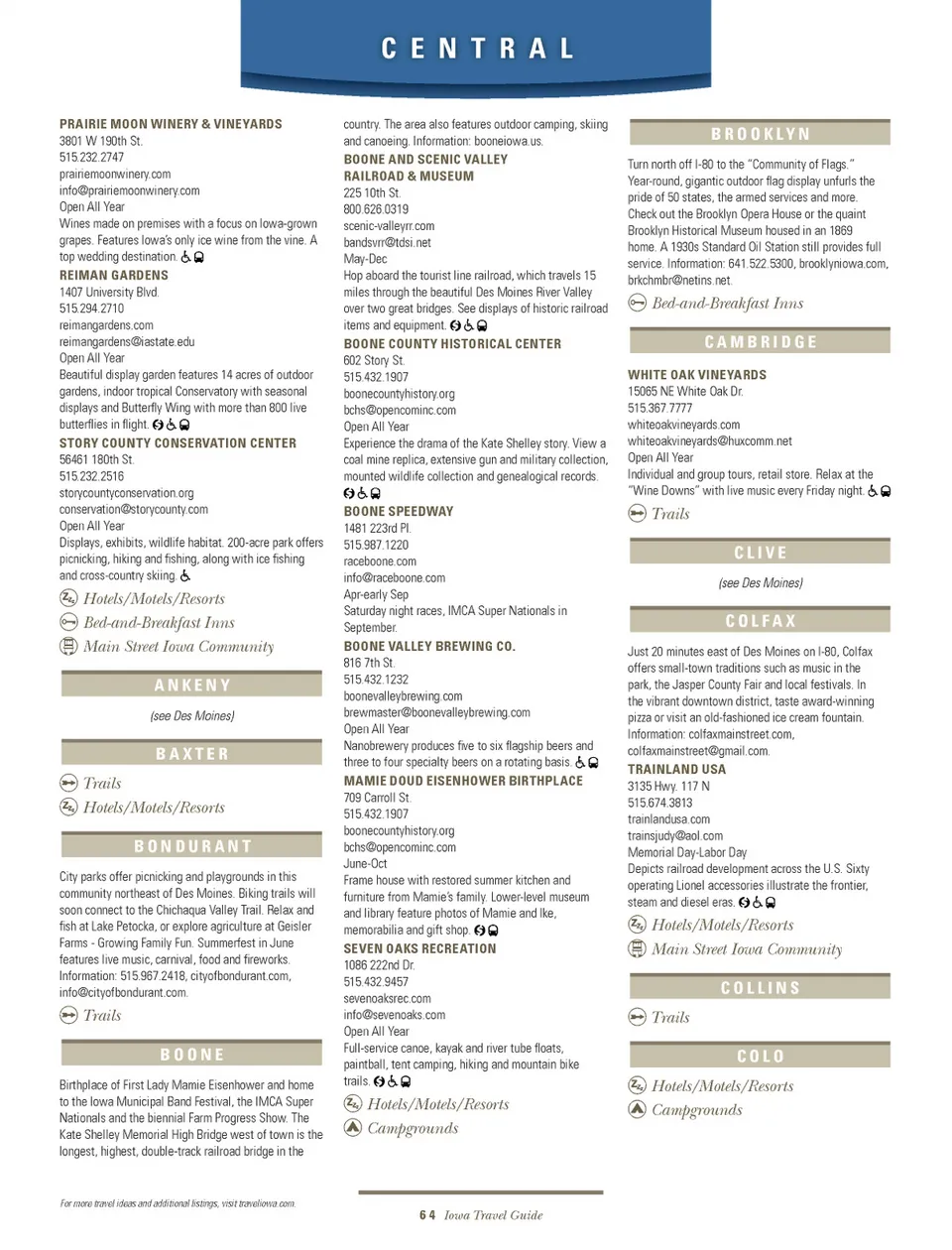 CENTRAL

PRAIRIE MOON WINERY & VINEYARDS
3801 W 190th St.
515.232.2747
prairiemoonwinery.com
info@prairiemoonwinery.com
Open All Year
Wines made on premises with a focus on Iowa-grown grapes. Features Iowa's only ice wine from the vine. A top wedding destination.

REIMAN GARDENS
1407 University Blvd.
515.294.2710
reimangardens.com
reimangardens@iastate.edu
Open All Year
Beautiful display garden features 14 acres of outdoor gardens, indoor tropical Conservatory with seasonal displays and Butterfly Wing with more than 800 live butterflies in flight.

STORY COUNTY CONSERVATION CENTER
56461 180th St.
515.232.2516
storycountyconservation.org
conservation@storycounty.com
Open All Year
Displays, exhibits, wildlife habitat. 200-acre park offers picnicking, hiking and fishing, along with ice fishing and cross-country skiing.

Hotels/Motels/Resorts
Bed-and-Breakfast Inns
Main Street Iowa Community

ANKENY
(see Des Moines)

BAXTER
Trails
Hotels/Motels/Resorts

BONDURANT
City parks offer picnicking and playgrounds in this community northeast of Des Moines. Biking trails will soon connect to the Chichaqua Valley Trail. Relax and fish at Lake Petocka, or explore agriculture at Geisler Farms - Growing Family Fun. Summerfest in June features live music, carnival, food and fireworks. Information: 515.967.2418, cityofbondurant.com, info@cityofbondurant.com.
Trails

BOONE
Birthplace of First Lady Mamie Eisenhower and home to the Iowa Municipal Band Festival, the IMCA Super Nationals and the biennial Farm Progress Show. The Kate Shelley Memorial High Bridge west of town is the longest, highest, double-track railroad bridge in the country. The area also features outdoor camping, skiing and canoeing. Information: booneiowa.us.

BOONE AND SCENIC VALLEY RAILROAD & MUSEUM
225 10th St.
800.626.0319
scenic-valleyrr.com
bandsvrr@tdsi.net
May-Dec
Hop aboard the tourist line railroad, which travels 15 miles through the beautiful Des Moines River Valley over two great bridges. See displays of historic railroad items and equipment.

BOONE COUNTY HISTORICAL CENTER
602 Story St.
515.432.1907
boonecountyhistory.org
bchs@opencominc.com
Open All Year
Experience the drama of the Kate Shelley story. View a coal mine replica, extensive gun and military collection, mounted wildlife collection and genealogical records.

BOONE SPEEDWAY
1481 223rd Pl.
515.987.1220
raceboone.com
info@raceboone.com
Apr-early Sep
Saturday night races, IMCA Super Nationals in September.

BOONE VALLEY BREWING CO.
816 7th St.
515.432.1232
boonevalleybrewing.com
brewmaster@boonevalleybrewing.com
Open All Year
Nanobrewery produces five to six flagship beers and three to four specialty beers on a rotating basis.

MAMIE DOUD EISENHOWER BIRTHPLACE
709 Carroll St.
515.432.1907
boonecountyhistory.org
bchs@opencominc.com
June-Oct
Frame house with restored summer kitchen and furniture from Mamie's family. Lower-level museum and library feature photos of Mamie and Ike, memorabilia and gift shop.

SEVEN OAKS RECREATION
1086 222nd Dr.
515.432.9457
sevenoaksrec.com
info@sevenoaks.com
Open All Year
Full-service canoe, kayak and river tube floats, paintball, tent camping, hiking and mountain bike trails.
Hotels/Motels/Resorts
Campgrounds

BROOKLYN
Turn north off I-80 to the "Community of Flags." Year-round, gigantic outdoor flag display unfurls the pride of 50 states, the armed services and more. Check out the Brooklyn Opera House or the quaint Brooklyn Historical Museum housed in an 1869 home. A 1930s Standard Oil Station still provides full service. Information: 641.522.5300, brooklyniowa.com, brkchmbr@netins.net.
Bed-and-Breakfast Inns

CAMBRIDGE
WHITE OAK VINEYARDS
15065 NE White Oak Dr.
515.367.7777
whiteoakvineyards.com
whiteoakvineyards@huxcomm.net
Open All Year
Individual and group tours, retail store. Relax at the "Wine Downs" with live music every Friday night.
Trails

CLIVE
(see Des Moines)

COLFAX
Just 20 minutes east of Des Moines on I-80, Colfax offers small-town traditions such as music in the park, the Jasper County Fair and local festivals. In the vibrant downtown district, taste award-winning pizza or visit an old-fashioned ice cream fountain. Information: colfaxmainstreet.com, colfaxmainstreet@gmail.com.

TRAINLAND USA
3135 Hwy. 117 N
515.674.3813
trainlandusa.com
trainsjudy@aol.com
Memorial Day-Labor Day
Depicts railroad development across the U.S. Sixty operating Lionel accessories illustrate the frontier, steam and diesel eras.
Hotels/Motels/Resorts
Main Street Iowa Community

COLLINS
Trails

COLO
Hotels/Motels/Resorts
Campgrounds

For more travel ideas and additional listings, visit traveliowa.com.

64 Iowa Travel Guide